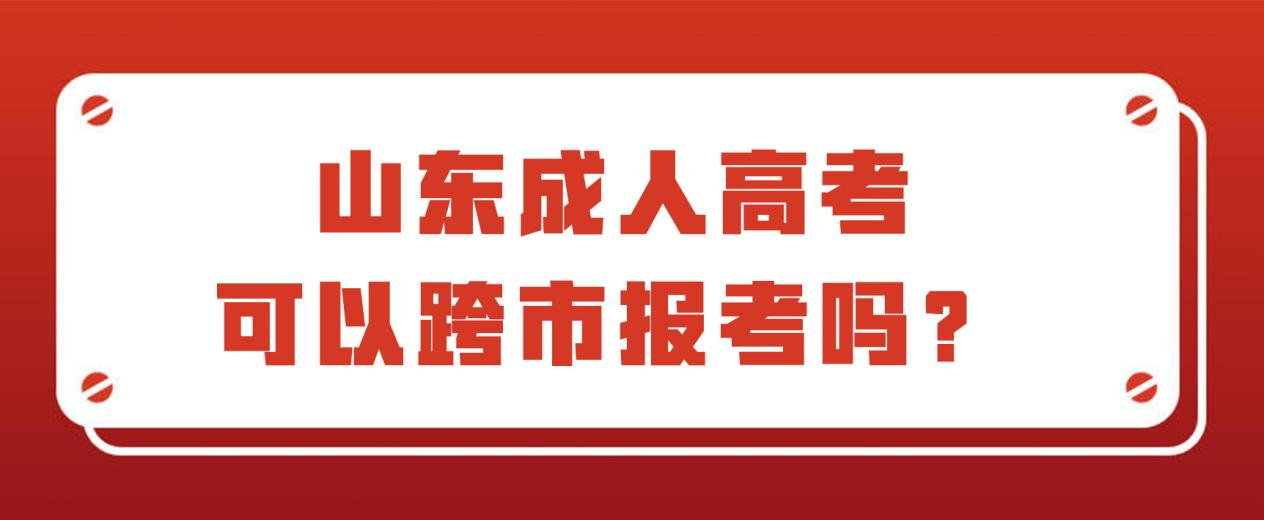 山东成人高考
可以跨市报考吗？